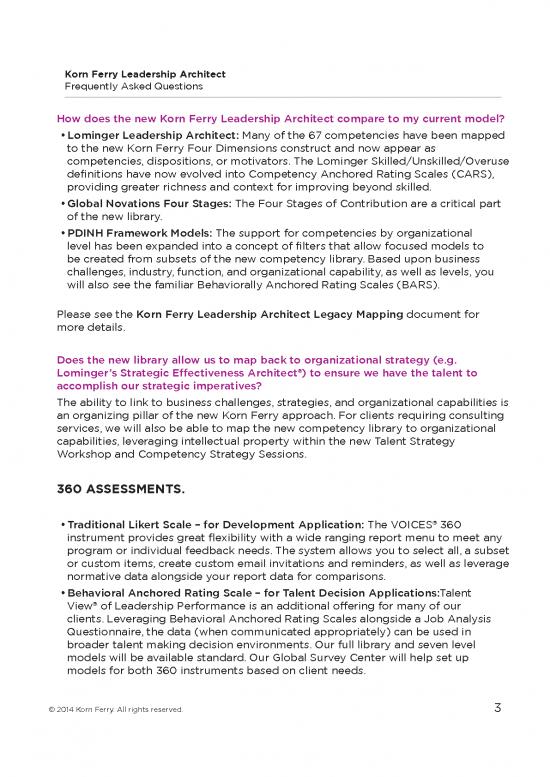 Korn Ferry Leadership Architect
Frequently Asked Questions

How does the new Korn Ferry Leadership Architect compare to my current model?

• Lominger Leadership Architect: Many of the 67 competencies have been mapped to the new Korn Ferry Four Dimensions construct and now appear as competencies, dispositions, or motivators. The Lominger Skilled/Unskilled/Overuse definitions have now evolved into Competency Anchored Rating Scales (CARS), providing greater richness and context for improving beyond skilled.

• Global Novations Four Stages: The Four Stages of Contribution are a critical part of the new library.

• PDINH Framework Models: The support for competencies by organizational level has been expanded into a concept of filters that allow focused models to be created from subsets of the new competency library. Based upon business challenges, industry, function, and organizational capability, as well as levels, you will also see the familiar Behaviorally Anchored Rating Scales (BARS).

Please see the Korn Ferry Leadership Architect Legacy Mapping document for more details.

Does the new library allow us to map back to organizational strategy (e.g. Lominger's Strategic Effectiveness Architect®) to ensure we have the talent to accomplish our strategic imperatives?

The ability to link to business challenges, strategies, and organizational capabilities is an organizing pillar of the new Korn Ferry approach. For clients requiring consulting services, we will also be able to map the new competency library to organizational capabilities, leveraging intellectual property within the new Talent Strategy Workshop and Competency Strategy Sessions.

360 ASSESSMENTS.

• Traditional Likert Scale – for Development Application: The VOICES® 360 instrument provides great flexibility with a wide ranging report menu to meet any program or individual feedback needs. The system allows you to select all, a subset or custom items, create custom email invitations and reminders, as well as leverage normative data alongside your report data for comparisons.

• Behavioral Anchored Rating Scale – for Talent Decision Applications:Talent View® of Leadership Performance is an additional offering for many of our clients. Leveraging Behavioral Anchored Rating Scales alongside a Job Analysis Questionnaire, the data (when communicated appropriately) can be used in broader talent making decision environments. Our full library and seven level models will be available standard. Our Global Survey Center will help set up models for both 360 instruments based on client needs.

© 2014 Korn Ferry. All rights reserved.

3